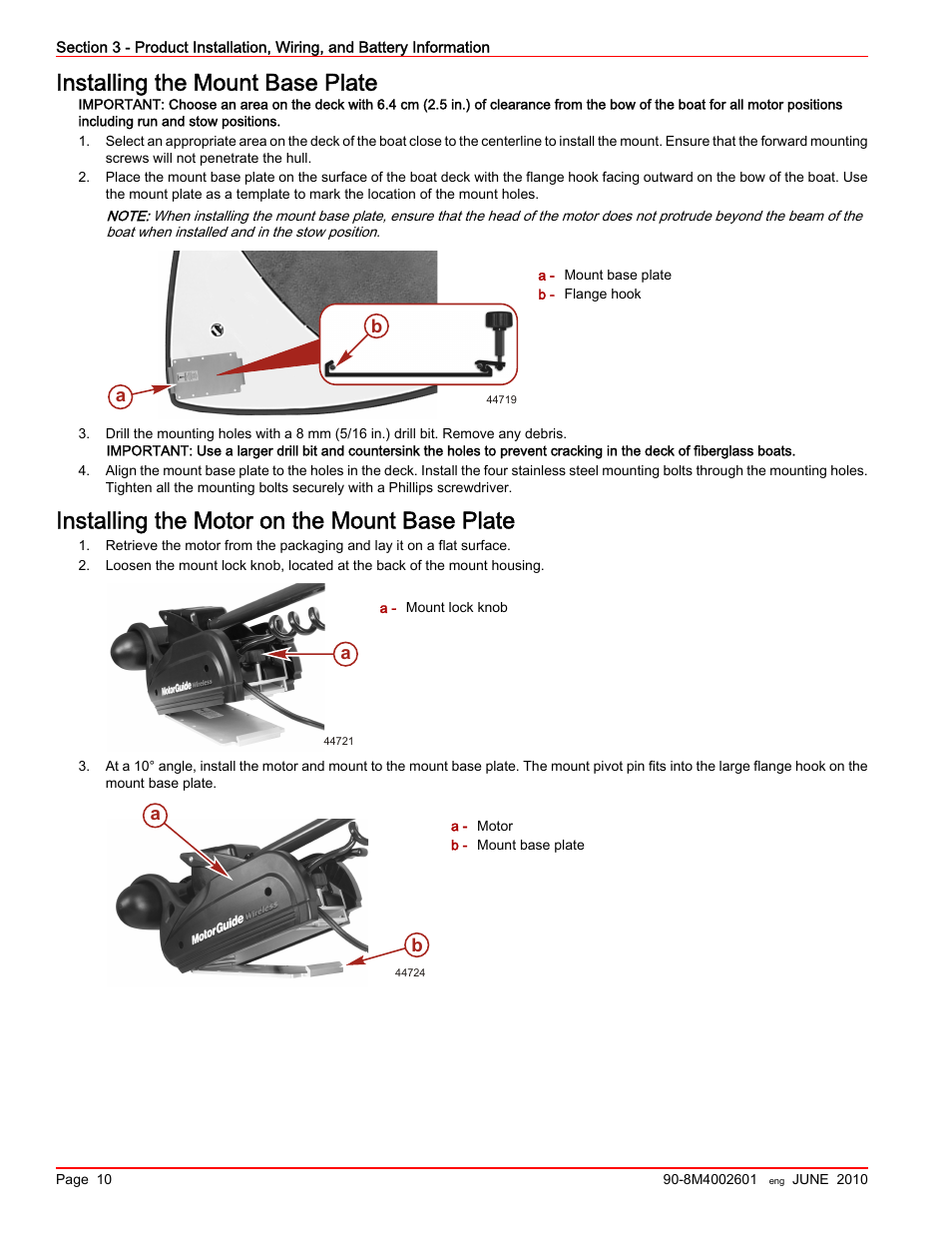 Section 3 - Product Installation, Wiring, and Battery Information

Installing the Mount Base Plate

IMPORTANT: Choose an area on the deck with 6.4 cm (2.5 in.) of clearance from the bow of the boat for all motor positions including run and stow positions.

1. Select an appropriate area on the deck of the boat close to the centerline to install the mount. Ensure that the forward mounting screws will not penetrate the hull.
2. Place the mount base plate on the surface of the boat deck with the flange hook facing outward on the bow of the boat. Use the mount plate as a template to mark the location of the mount holes.

NOTE: When installing the mount base plate, ensure that the head of the motor does not protrude beyond the beam of the boat when installed and in the stow position.

b

a

44719

a - Mount base plate
b - Flange hook

3. Drill the mounting holes with a 8 mm (5/16 in.) drill bit. Remove any debris.
IMPORTANT: Use a larger drill bit and countersink the holes to prevent cracking in the deck of fiberglass boats.
4. Align the mount base plate to the holes in the deck. Install the four stainless steel mounting bolts through the mounting holes. Tighten all the mounting bolts securely with a Phillips screwdriver.

Installing the Motor on the Mount Base Plate

1. Retrieve the motor from the packaging and lay it on a flat surface.
2. Loosen the mount lock knob, located at the back of the mount housing.

MotorGuide Wireless

a

44721

a - Mount lock knob

3. At a 10° angle, install the motor and mount to the mount base plate. The mount pivot pin fits into the large flange hook on the mount base plate.

a

MotorGuide Wireless

b

44724

a - Motor
b - Mount base plate

Page 10

90-8M4002601 eng JUNE 2010